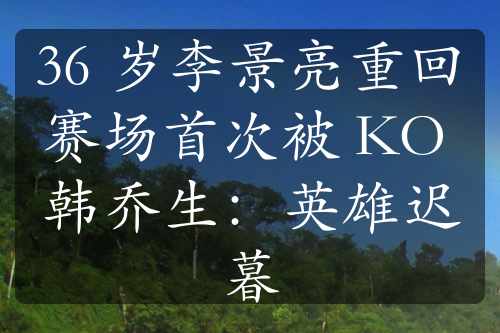 36 岁李景亮重回赛场首次被 KO 韩乔生：英雄迟暮